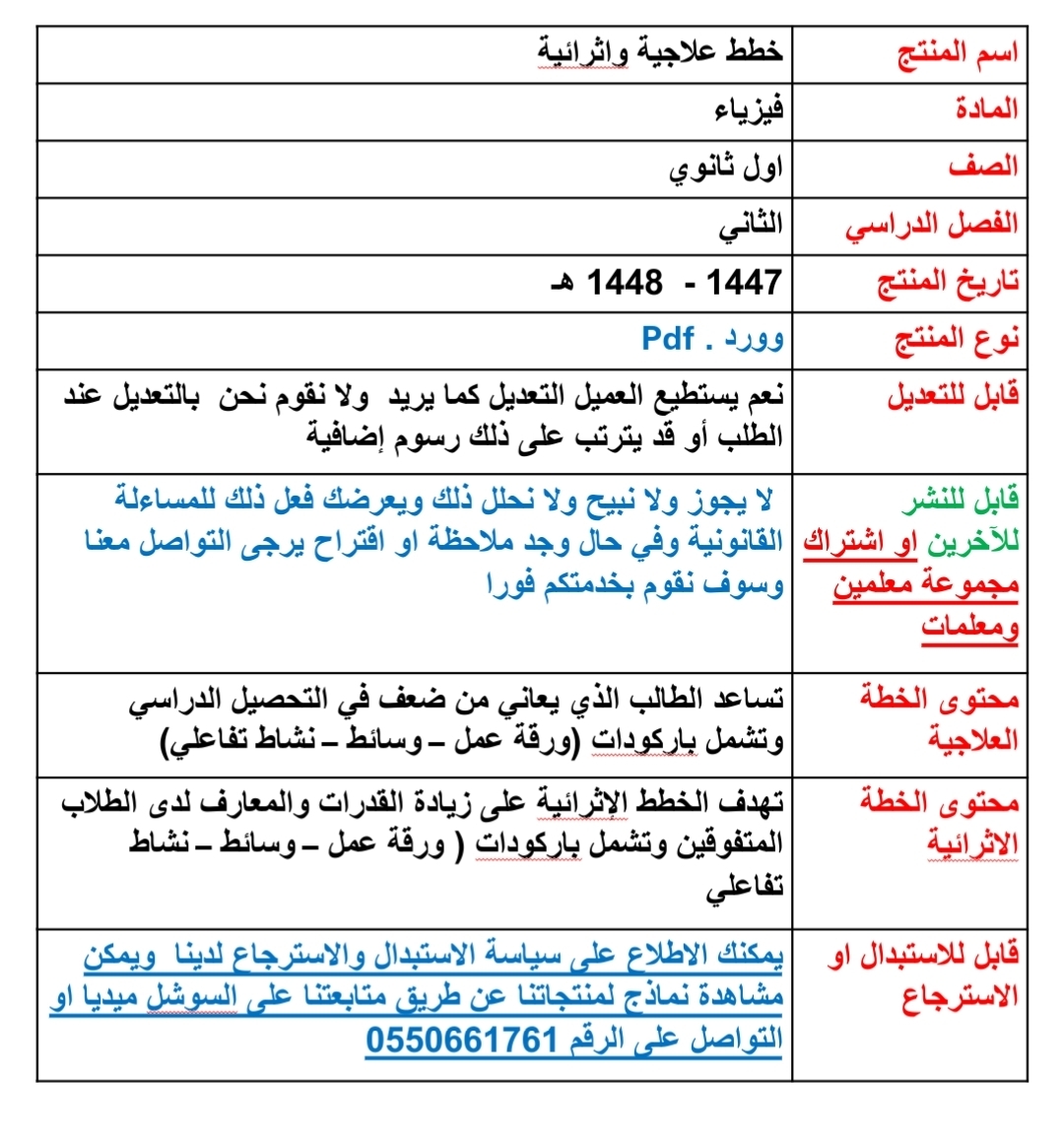 | اسم المنتج | خطط علاجية واثرائية |
|---|---|
| المادة | فيزياء |
| الصف | اول ثانوي |
| الفصل الدراسي | الثاني |
| تاريخ المنتج | 1447 - 1448 هـ |
| نوع المنتج | وورد . Pdf |
| قابل للتعديل | نعم يستطيع العميل التعديل كما يريد ولا نقوم نحن بالتعديل عند الطلب أو قد يترتب على ذلك رسوم إضافية |
| قابل للنشر للآخرين او اشتراك مجموعة معلمين ومعلمات | لا يجوز ولا نبيح ولا نحلل ذلك ويعرضك فعل ذلك للمساءلة القانونية وفي حال وجد ملاحظة او اقتراح يرجى التواصل معنا وسوف نقوم بخدمتكم فورا |
| محتوى الخطة العلاجية | تساعد الطالب الذي يعاني من ضعف في التحصيل الدراسي وتشمل باركودات (ورقة عمل – وسائط – نشاط تفاعلي) |
| محتوى الخطة الاثرائية | تهدف الخطط الإثرائية على زيادة القدرات والمعارف لدى الطلاب المتفوقين وتشمل باركودات ( ورقة عمل – وسائط – نشاط تفاعلي |
| قابل للاستبدال او الاسترجاع | يمكنك الاطلاع على سياسة الاستبدال والاسترجاع لدينا ويمكن مشاهدة نماذج لمنتجاتنا عن طريق متابعتنا على السوشل ميديا او التواصل على الرقم 0550661761 |